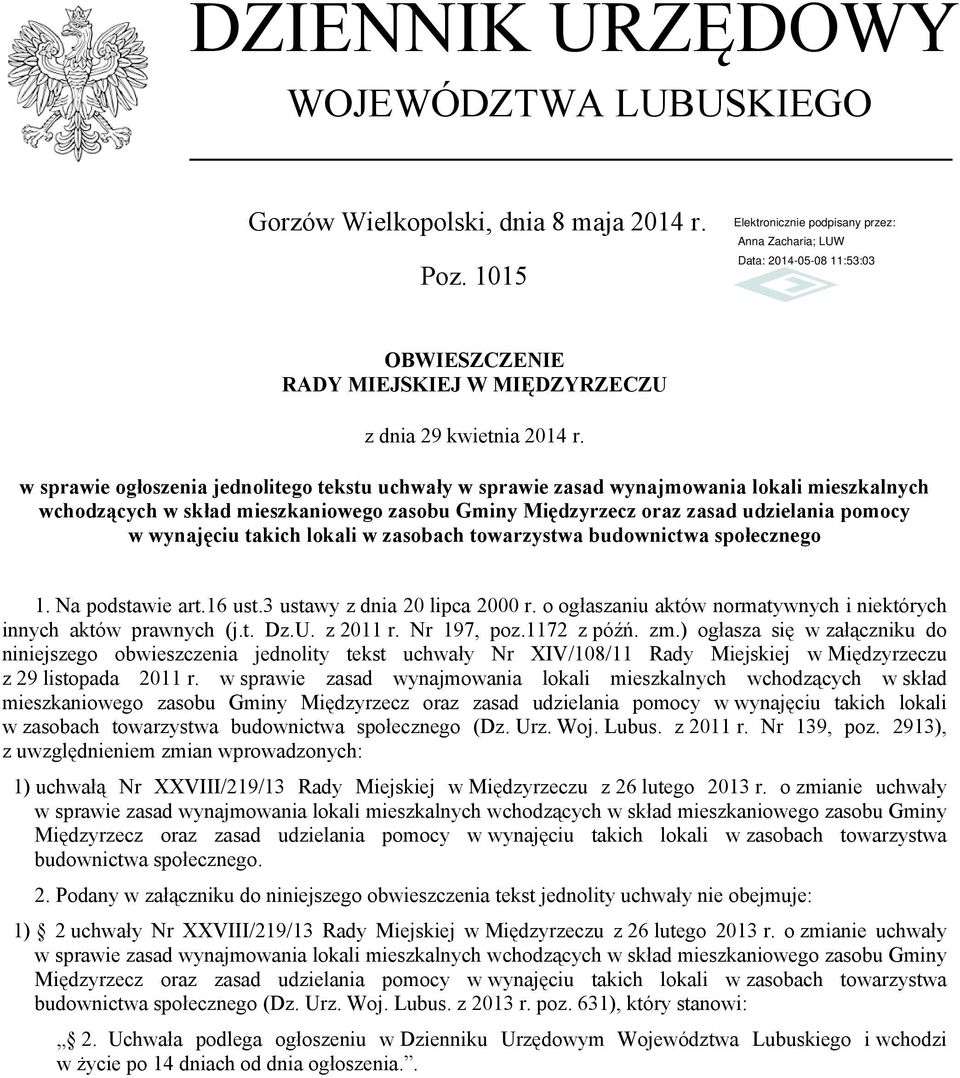 DZIENNIK URZĘDOWY
WOJEWÓDZTWA LUBUSKIEGO

Gorzów Wielkopolski, dnia 8 maja 2014 r.

Poz. 1015

Elektronicznie podpisany przez:
Anna Zacharia; LUW
Data: 2014-05-08 11:53:03

OBWIESZCZENIE
RADY MIEJSKIEJ W MIĘDZYRZECZU

z dnia 29 kwietnia 2014 r.

w sprawie ogłoszenia jednolitego tekstu uchwały w sprawie zasad wynajmowania lokali mieszkalnych wchodzących w skład mieszkaniowego zasobu Gminy Międzyrzecz oraz zasad udzielania pomocy w wynajęciu takich lokali w zasobach towarzystwa budownictwa społecznego

1. Na podstawie art.16 ust.3 ustawy z dnia 20 lipca 2000 r. o ogłaszaniu aktów normatywnych i niektórych innych aktów prawnych (j.t. Dz.U. z 2011 r. Nr 197, poz.1172 z późń. zm.) ogłasza się w załączniku do niniejszego obwieszczenia jednolity tekst uchwały Nr XIV/108/11 Rady Miejskiej w Międzyrzeczu z 29 listopada 2011 r. w sprawie zasad wynajmowania lokali mieszkalnych wchodzących w skład mieszkaniowego zasobu Gminy Międzyrzecz oraz zasad udzielania pomocy w wynajęciu takich lokali w zasobach towarzystwa budownictwa społecznego (Dz. Urz. Woj. Lubus. z 2011 r. Nr 139, poz. 2913), z uwzględnieniem zmian wprowadzonych:

1) uchwałą Nr XXVIII/219/13 Rady Miejskiej w Międzyrzeczu z 26 lutego 2013 r. o zmianie uchwały w sprawie zasad wynajmowania lokali mieszkalnych wchodzących w skład mieszkaniowego zasobu Gminy Międzyrzecz oraz zasad udzielania pomocy w wynajęciu takich lokali w zasobach towarzystwa budownictwa społecznego.

2. Podany w załączniku do niniejszego obwieszczenia tekst jednolity uchwały nie obejmuje:

1) § 2 uchwały Nr XXVIII/219/13 Rady Miejskiej w Międzyrzeczu z 26 lutego 2013 r. o zmianie uchwały w sprawie zasad wynajmowania lokali mieszkalnych wchodzących w skład mieszkaniowego zasobu Gminy Międzyrzecz oraz zasad udzielania pomocy w wynajęciu takich lokali w zasobach towarzystwa budownictwa społecznego (Dz. Urz. Woj. Lubus. z 2013 r. poz. 631), który stanowi:

„§ 2. Uchwała podlega ogłoszeniu w Dzienniku Urzędowym Województwa Lubuskiego i wchodzi w życie po 14 dniach od dnia ogłoszenia.”.